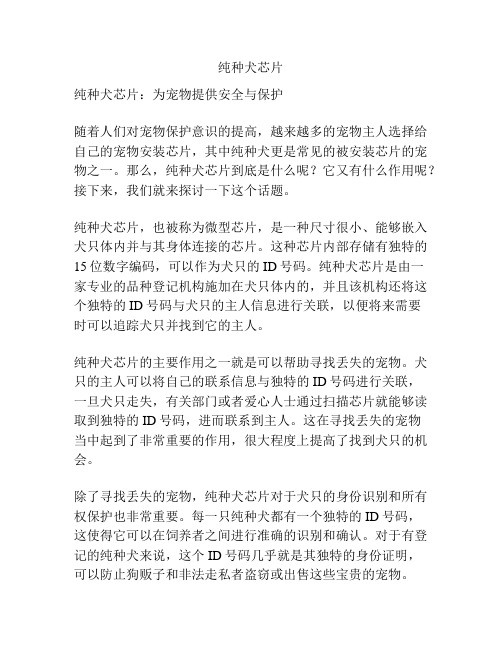 纯种犬芯片

纯种犬芯片：为宠物提供安全与保护

随着人们对宠物保护意识的提高，越来越多的宠物主人选择给自己的宠物安装芯片，其中纯种犬更是常见的被安装芯片的宠物之一。那么，纯种犬芯片到底是什么呢？它又有什么作用呢？接下来，我们就来探讨一下这个话题。

纯种犬芯片，也被称为微型芯片，是一种尺寸很小、能够嵌入犬只体内并与其身体连接的芯片。这种芯片内部存储有独特的15位数字编码，可以作为犬只的ID号码。纯种犬芯片是由一家专业的品种登记机构施加在犬只体内的，并且该机构还将这个独特的ID号码与犬只的主人信息进行关联，以便将来需要时可以追踪犬只并找到它的主人。

纯种犬芯片的主要作用之一就是可以帮助寻找丢失的宠物。犬只的主人可以将自己的联系信息与独特的ID号码进行关联，一旦犬只走失，有关部门或者爱心人士通过扫描芯片就能够读取到独特的ID号码，进而联系到主人。这在寻找丢失的宠物当中起到了非常重要的作用，很大程度上提高了找到犬只的机会。

除了寻找丢失的宠物，纯种犬芯片对于犬只的身份识别和所有权保护也非常重要。每一只纯种犬都有一个独特的ID号码，这使得它可以在饲养者之间进行准确的识别和确认。对于有登记的纯种犬来说，这个ID号码几乎就是其独特的身份证明，可以防止狗贩子和非法走私者盗窃或出售这些宝贵的宠物。